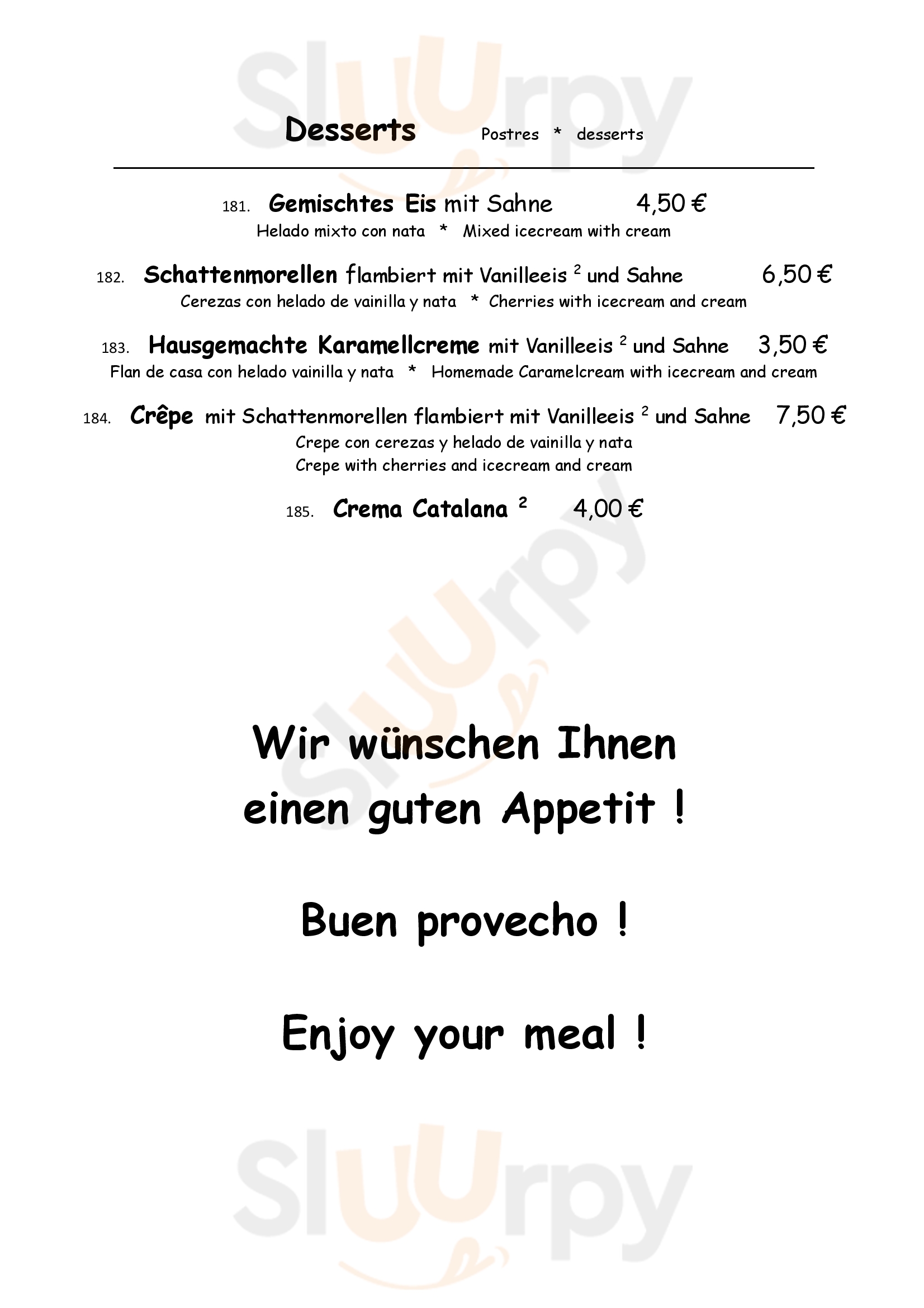 Desserts Postres * desserts

181. Gemischtes Eis mit Sahne 4,50 €
Helado mixto con nata * Mixed icecream with cream

182. Schattenmorellen flambiert mit Vanilleeis $^{2}$ und Sahne 6,50 €
Cerezas con helado de vainilla y nata * Cherries with icecream and cream

183. Hausgemachte Karamellcreme mit Vanilleeis $^{2}$ und Sahne 3,50 €
Flan de casa con helado vainilla y nata * Homemade Caramelcream with icecream and cream

184. Crêpe mit Schattenmorellen flambiert mit Vanilleeis $^{2}$ und Sahne 7,50 €
Crepe con cerezas y helado de vainilla y nata
Crepe with cherries and icecream and cream

185. Crema Catalana $^{2}$ 4,00 €

Wir wünschen Ihnen
einen guten Appetit !

Buen provecho !

Enjoy your meal !

Sluurpy